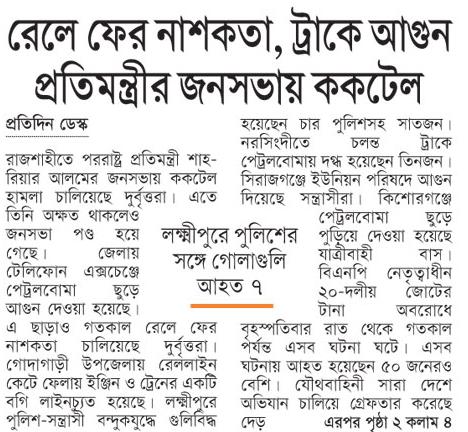 রেলে ফের নাশকতা, ট্রাকে আগুন
প্রতিমন্ত্রীর জনসভায় ককটেল

প্রতিদিন ডেস্ক

রাজশাহীতে পররাষ্ট্র প্রতিমন্ত্রী শাহরিয়ার আলমের জনসভায় ককটেল হামলা চালিয়েছে দুর্বৃত্তরা। এতে তিনি অক্ষত থাকলেও জনসভা পণ্ড হয়ে গেছে। জেলায় টেলিফোন এক্সচেঞ্জে পেট্রলবোমা ছুড়ে আগুন দেওয়া হয়েছে। এ ছাড়াও গতকাল রেলে ফের নাশকতা চালিয়েছে দুর্বৃত্তরা। গোদাগাড়ী উপজেলায় রেললাইন কেটে ফেলায় ইঞ্জিন ও ট্রেনের একটি বগি লাইনচ্যুত হয়েছে। লক্ষ্মীপুরে পুলিশ-সন্ত্রাসী বন্দুকযুদ্ধে গুলিবিদ্ধ হয়েছেন চার পুলিশসহ সাতজন। নরসিংদীতে চলন্ত ট্রাকে পেট্রলবোমায় দগ্ধ হয়েছেন তিনজন। সিরাজগঞ্জে ইউনিয়ন পরিষদে আগুন দিয়েছে সন্ত্রাসীরা। কিশোরগঞ্জে পেট্রলবোমা ছুড়ে পুড়িয়ে দেওয়া হয়েছে যাত্রীবাহী বাস। বিএনপি নেতৃত্বাধীন ২০-দলীয় জোটের টানা অবরোধে বৃহস্পতিবার রাত থেকে গতকাল পর্যন্ত এসব ঘটনা ঘটে। এসব ঘটনায় আহত হয়েছেন ৫০ জনেরও বেশি। যৌথবাহিনী সারা দেশে অভিযান চালিয়ে গ্রেফতার করেছে দেড় এরপর পৃষ্ঠা ২ কলাম ৪

লক্ষ্মীপুরে পুলিশের সঙ্গে গোলাগুলি আহত ৭